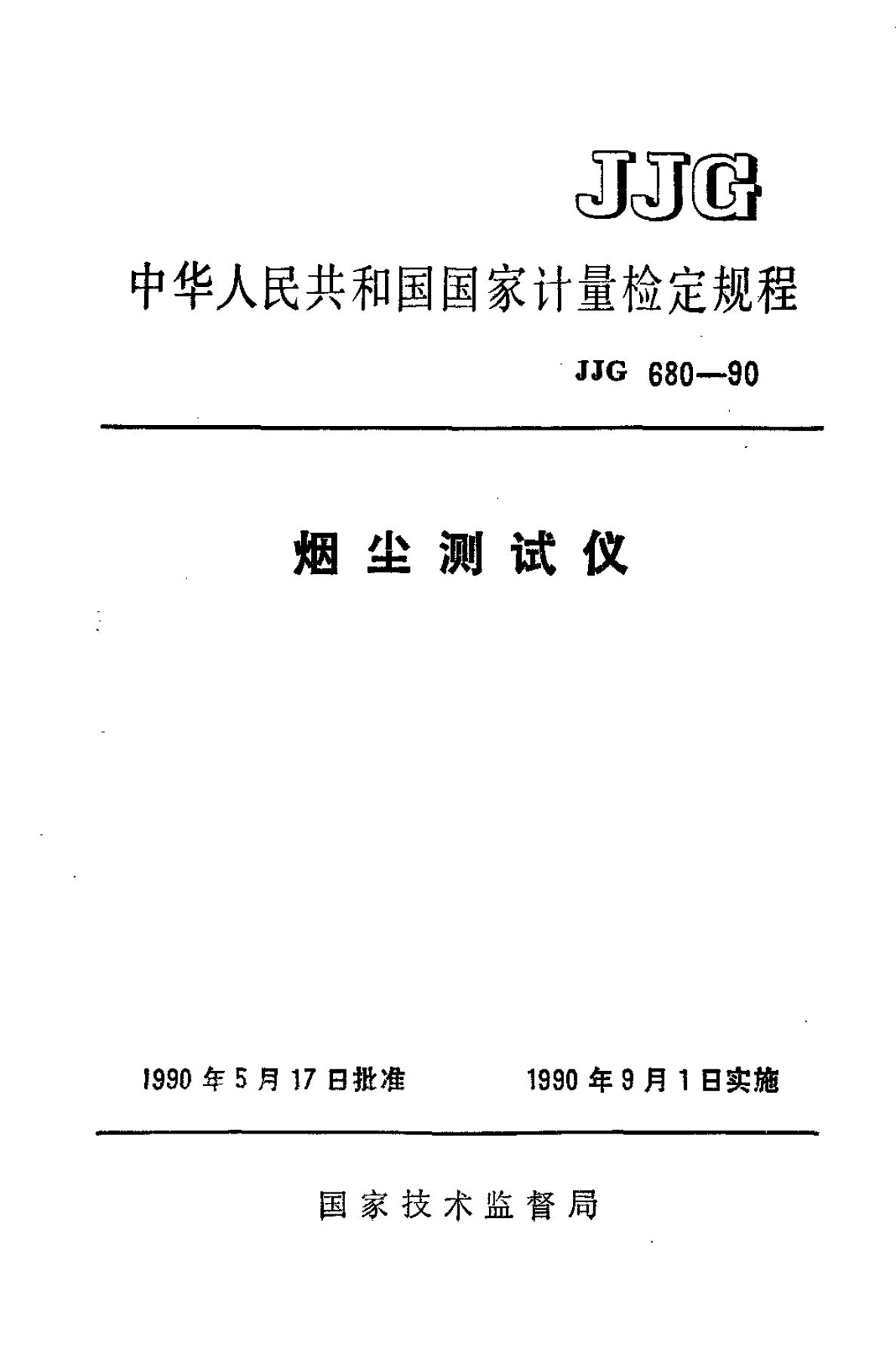 JJG

中华人民共和国国家计量检定规程

JJG 680—90

烟尘测试仪

1990年5月17日批准    1990年9月1日实施

国家技术监督局